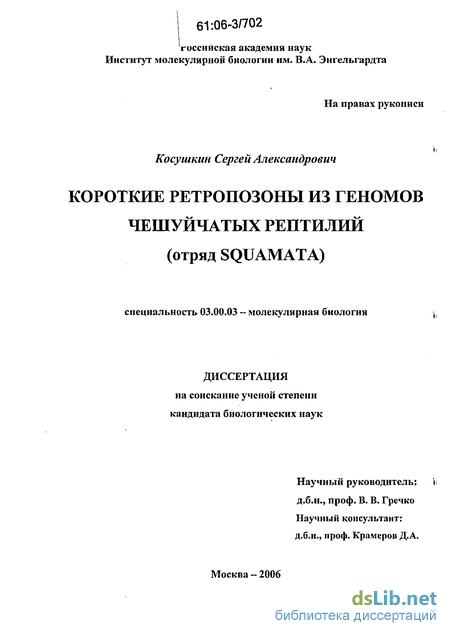 61:06-3/702

Российская академия наук
Институт молекулярной биологии им. В.А. Энгельгардта

На правах рукописи

Косушкин Сергей Александрович

КОРОТКИЕ РЕТРОПОЗОНЫ ИЗ ГЕНОМОВ ЧЕШУЙЧАТЫХ РЕПТИЛИЙ (отряд SQUAMATA)

специальность 03.00.03 – молекулярная биология

ДИССЕРТАЦИЯ
на соискание ученой степени
кандидата биологических наук

Научный руководитель:
д.б.н., проф. В. В. Гречко
Научный консультант:
д.б.н., проф. Крамеров Д.А.

Москва – 2006

dsLib.net
библиотека диссертаций